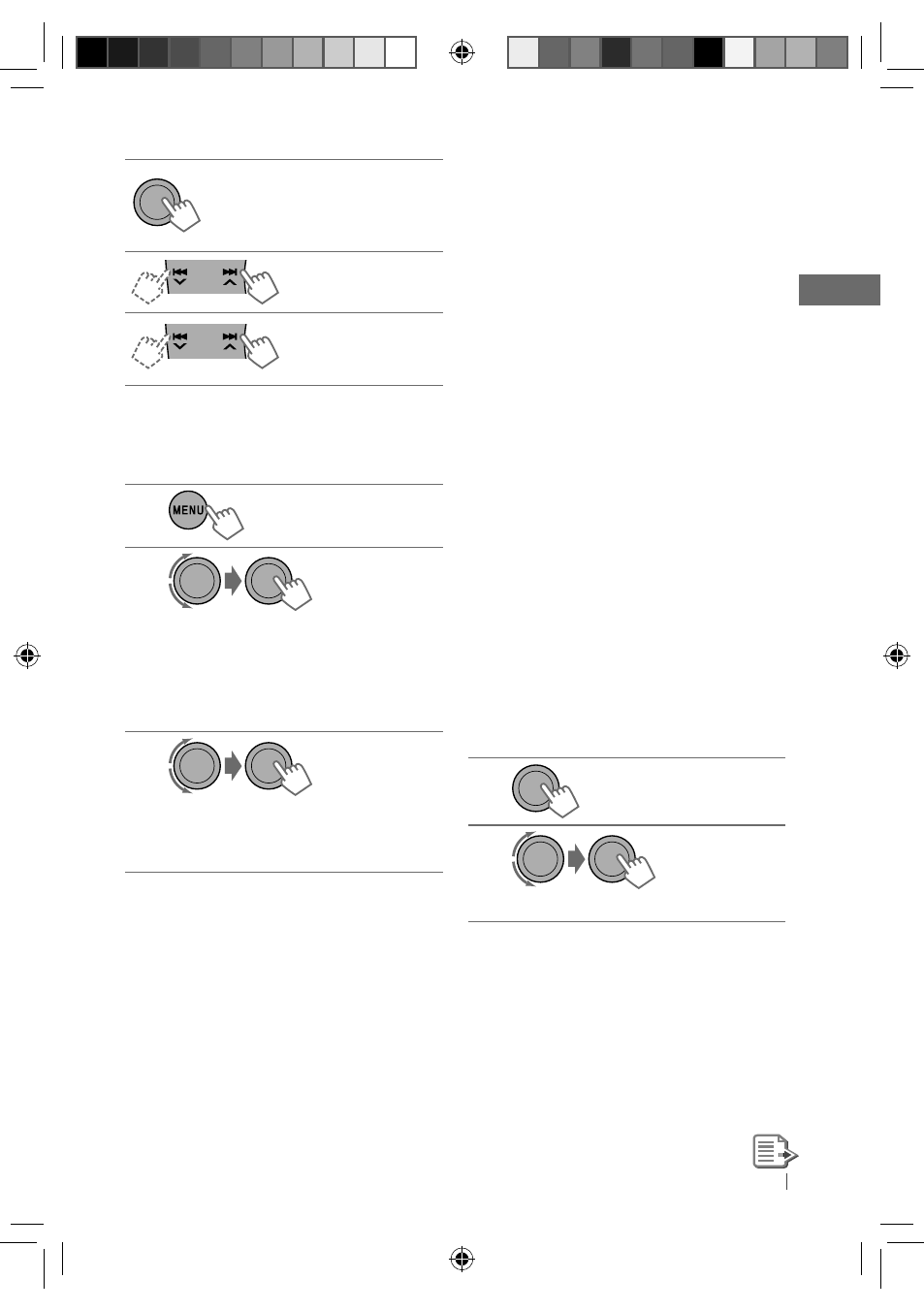 MENU